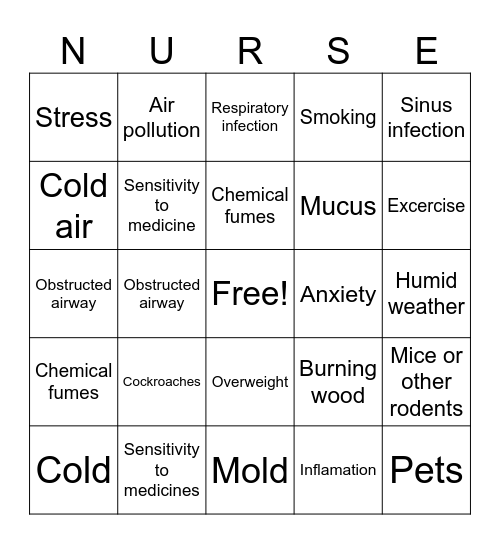 | N | U | R | S | E |
|---|---|---|---|---|
| Stress | Air pollution | Respiratory infection | Smoking | Sinus infection |
| Cold air | Sensitivity to medicine | Chemical fumes | Mucus | Excercise |
| Obstructed airway | Obstructed airway | Free! | Anxiety | Humid weather |
| Chemical fumes | Cockroaches | Overweight | Burning wood | Mice or other rodents |
| Cold | Sensitivity to medicines | Mold | Inflamation | Pets |